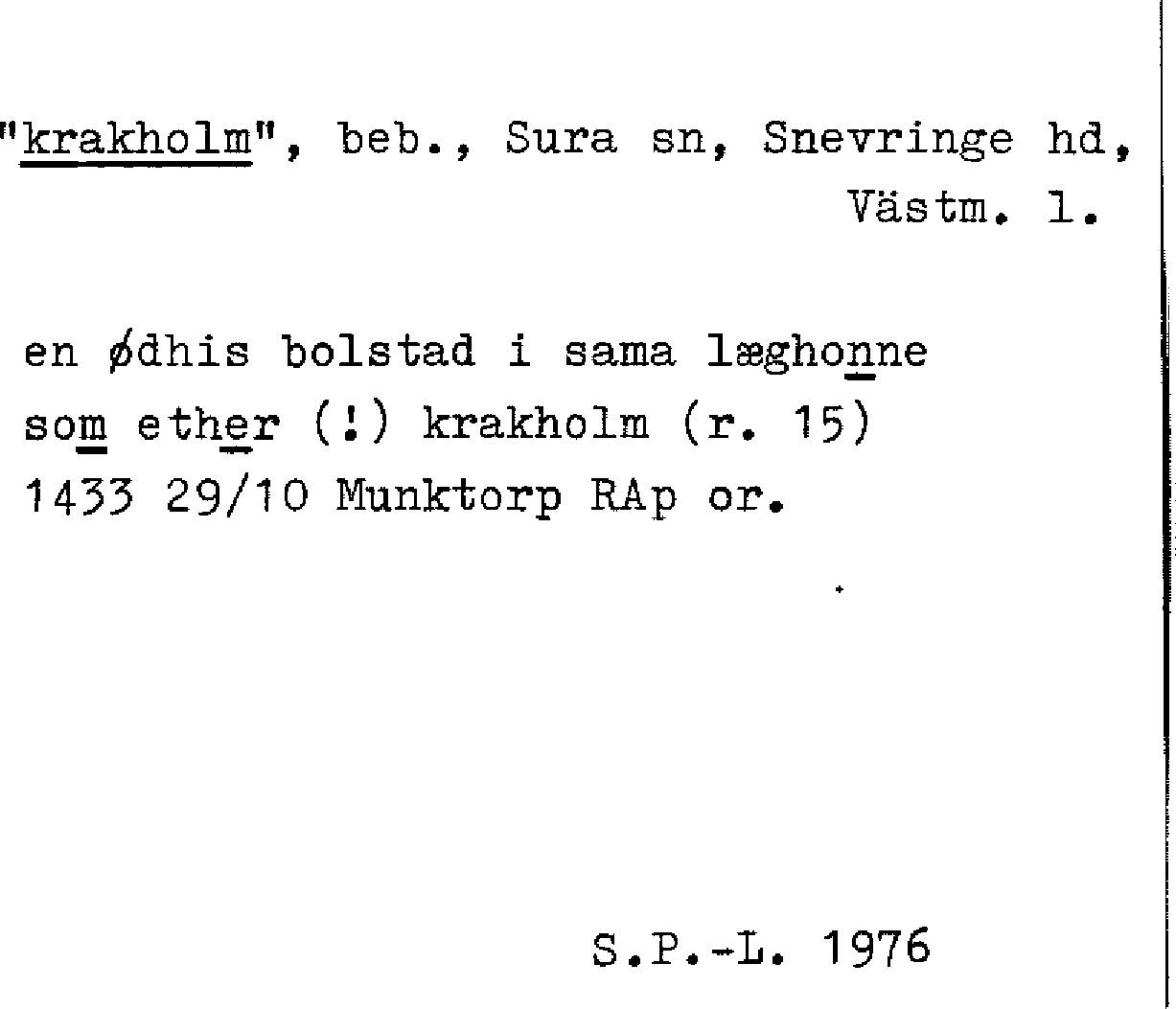 "krakholm", beb., Sura sn, Snevringe hd, Västm. l.

en ødhis bolstad i sama læghonne som ether (!) krakholm (r. 15) 1433 29/10 Munktorp RAp or.

S.P.-L. 1976